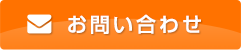 お問い合わせ